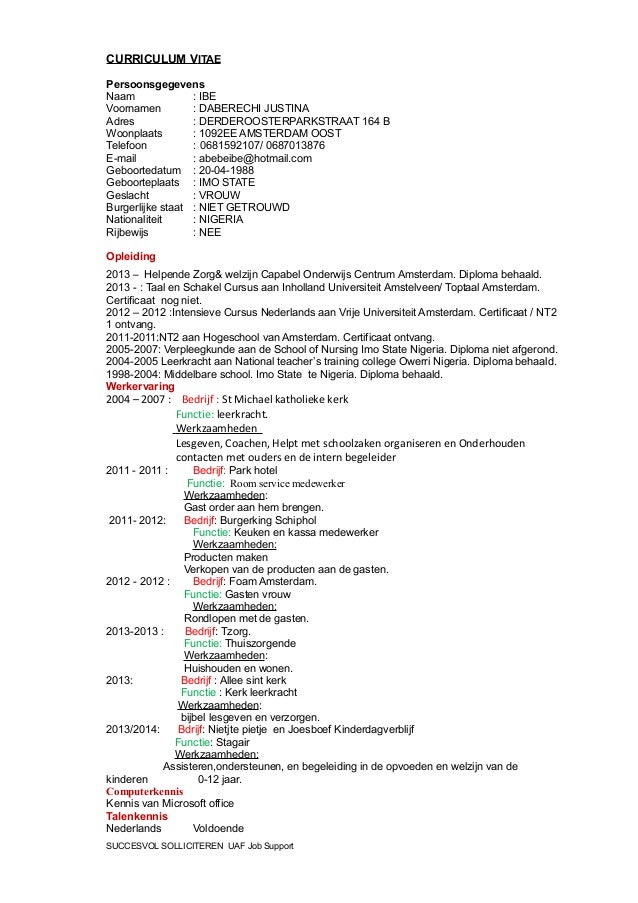 CURRICULUM VITAE

Persoonsgegevens
Naam : IBE
Voornamen : DABERECHI JUSTINA
Adres : DERDEROOSTERPARKSTRAAT 164 B
Woonplaats : 1092EE AMSTERDAM OOST
Telefoon : 0681592107/ 0687013876
E-mail : abebeibe@hotmail.com
Geboortedatum : 20-04-1988
Geboorteplaats : IMO STATE
Geslacht : VROUW
Burgerlijke staat : NIET GETROUWD
Nationaliteit : NIGERIA
Rijbewijs : NEE

Opleiding
2013 – Helpende Zorg& welzijn Capabel Onderwijs Centrum Amsterdam. Diploma behaald.
2013 - : Taal en Schakel Cursus aan Inholland Universiteit Amstelveen/ Toptaal Amsterdam. Certificaat nog niet.
2012 – 2012 :Intensieve Cursus Nederlands aan Vrije Universiteit Amsterdam. Certificaat / NT2 1 ontvang.
2011-2011:NT2 aan Hogeschool van Amsterdam. Certificaat ontvang.
2005-2007: Verpleegkunde aan de School of Nursing Imo State Nigeria. Diploma niet afgerond.
2004-2005 Leerkracht aan National teacher's training college Owerri Nigeria. Diploma behaald.
1998-2004: Middelbare school. Imo State te Nigeria. Diploma behaald.
Werkervaring
2004 – 2007 : Bedrijf : St Michael katholieke kerk
Functie: leerkracht.
Werkzaamheden
Lesgeven, Coachen, Helpt met schoolzaken organiseren en Onderhouden contacten met ouders en de intern begeleider
2011 - 2011 : Bedrijf: Park hotel
Functie: Room service medewerker
Werkzaamheden:
Gast order aan hem brengen.
2011- 2012: Bedrijf: Burgerking Schiphol
Functie: Keuken en kassa medewerker
Werkzaamheden:
Producten maken
Verkopen van de producten aan de gasten.
2012 - 2012 : Bedrijf: Foam Amsterdam.
Functie: Gasten vrouw
Werkzaamheden:
Rondlopen met de gasten.
2013-2013 : Bedrijf: Tzorg.
Functie: Thuiszorgende
Werkzaamheden:
Huishouden en wonen.
2013: Bedrijf : Allee sint kerk
Functie : Kerk leerkracht
Werkzaamheden:
bijbel lesgeven en verzorgen.
2013/2014: Bdrijf: Nietjte pietje en Joesboef Kinderdagverblijf
Functie: Stagair
Werkzaamheden:
Assisteren,ondersteunen, en begeleiding in de opvoeden en welzijn van de kinderen 0-12 jaar.
Computerkennis
Kennis van Microsoft office
Talenkennis
Nederlands Voldoende
SUCCESVOL SOLLICITEREN UAF Job Support